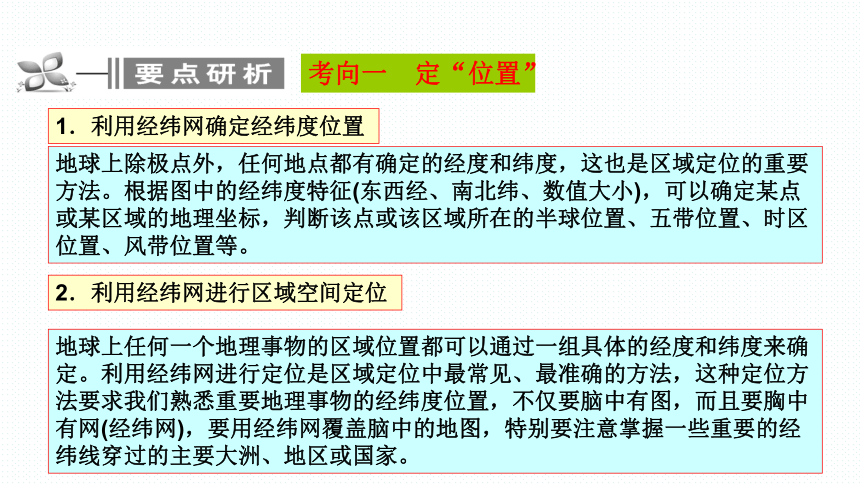 要点研析

考向一　定“位置”

1．利用经纬网确定经纬度位置

地球上除极点外，任何地点都有确定的经度和纬度，这也是区域定位的重要方法。根据图中的经纬度特征(东西经、南北纬、数值大小)，可以确定某点或某区域的地理坐标，判断该点或该区域所在的半球位置、五带位置、时区位置、风带位置等。

2．利用经纬网进行区域空间定位

地球上任何一个地理事物的区域位置都可以通过一组具体的经度和纬度来确定。利用经纬网进行定位是区域定位中最常见、最准确的方法，这种定位方法要求我们熟悉重要地理事物的经纬度位置，不仅要脑中有图，而且要胸中有网(经纬网)，要用经纬网覆盖脑中的地图，特别要注意掌握一些重要的经纬线穿过的主要大洲、地区或国家。